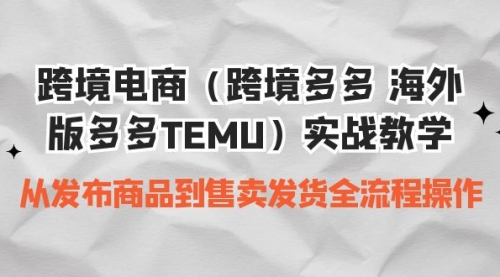 跨境电商（跨境多多 海外版多多TEMU）实战教学

从发布商品到售卖发货全流程操作